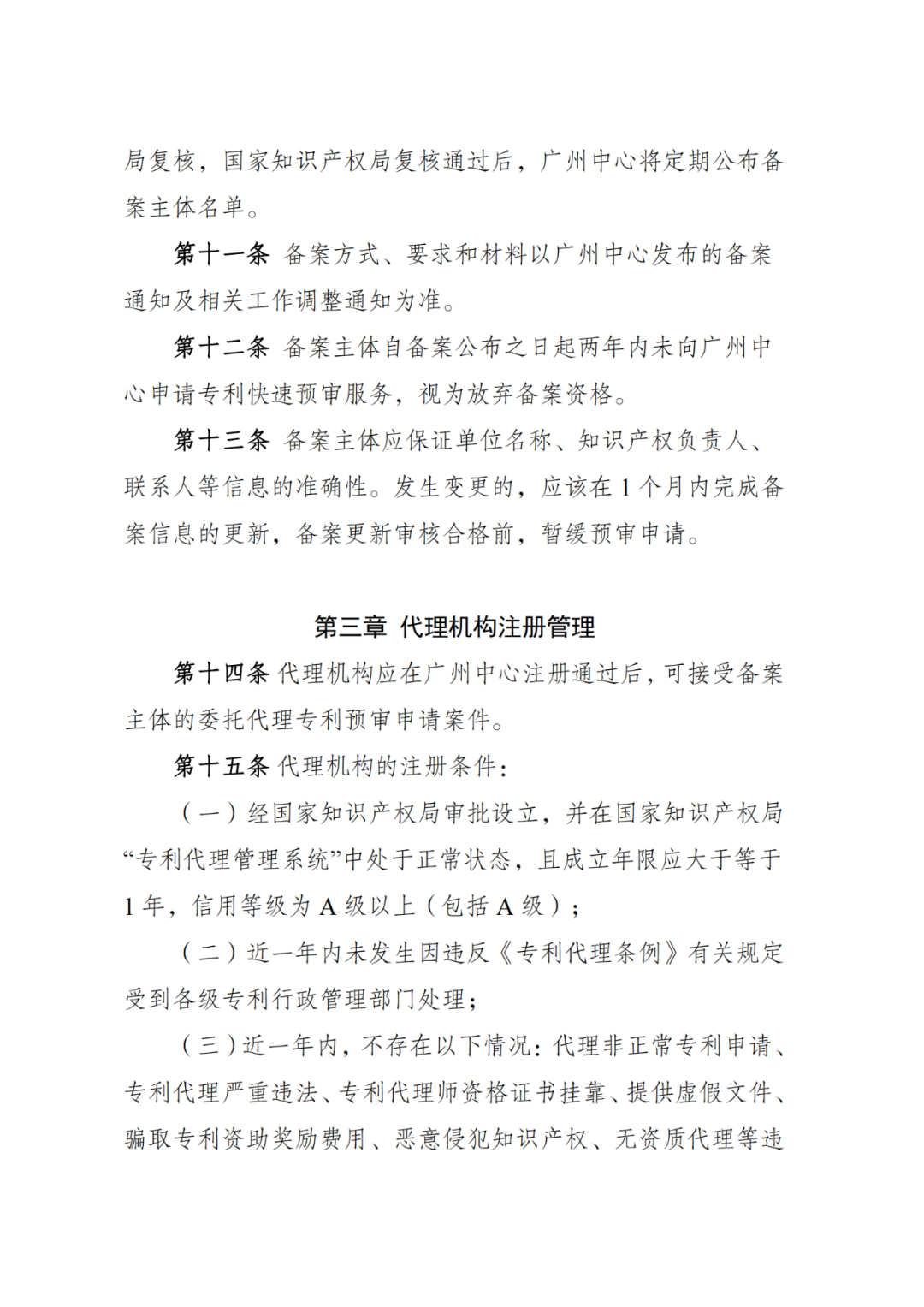 局复核，国家知识产权局复核通过后，广州中心将定期公布备案主体名单。

第十一条 备案方式、要求和材料以广州中心发布的备案通知及相关工作调整通知为准。

第十二条 备案主体自备案公布之日起两年内未向广州中心申请专利快速预审服务，视为放弃备案资格。

第十三条 备案主体应保证单位名称、知识产权负责人、联系人等信息的准确性。发生变更的，应该在 1 个月内完成备案信息的更新，备案更新审核合格前，暂缓预审申请。

第三章 代理机构注册管理

第十四条 代理机构应在广州中心注册通过后，可接受备案主体的委托代理专利预审申请案件。

第十五条 代理机构的注册条件：

（一）经国家知识产权局审批设立，并在国家知识产权局“专利代理管理系统”中处于正常状态，且成立年限应大于等于 1 年，信用等级为 A 级以上（包括 A 级）；

（二）近一年内未发生因违反《专利代理条例》有关规定受到各级专利行政管理部门处理；

（三）近一年内，不存在以下情况：代理非正常专利申请、专利代理严重违法、专利代理师资格证书挂靠、提供虚假文件、骗取专利资助奖励费用、恶意侵犯知识产权、无资质代理等违